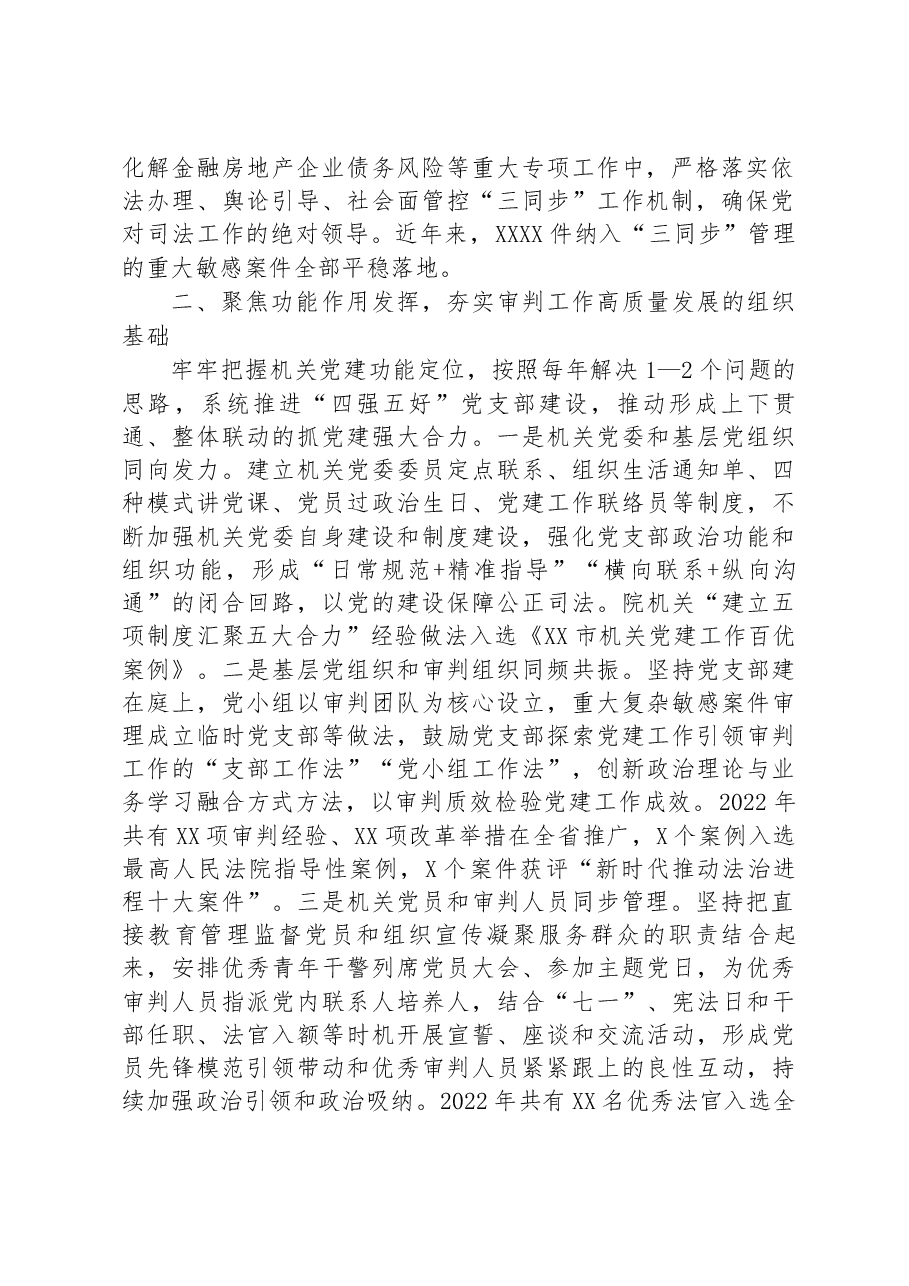 化解金融房地产企业债务风险等重大专项工作中，严格落实依法办理、舆论引导、社会面管控“三同步”工作机制，确保党对司法工作的绝对领导。近年来，XXXX件纳入“三同步”管理的重大敏感案件全部平稳落地。

二、聚焦功能作用发挥，夯实审判工作高质量发展的组织基础

牢牢把握机关党建功能定位，按照每年解决1—2个问题的思路，系统推进“四强五好”党支部建设，推动形成上下贯通、整体联动的抓党建强大合力。一是机关党委和基层党组织同向发力。建立机关党委委员定点联系、组织生活通知单、四种模式讲党课、党员过政治生日、党建工作联络员等制度，不断加强机关党委自身建设和制度建设，强化党支部政治功能和组织功能，形成“日常规范+精准指导”“横向联系+纵向沟通”的闭合回路，以党的建设保障公正司法。院机关“建立五项制度汇聚五大合力”经验做法入选《XX市机关党建工作百优案例》。二是基层党组织和审判组织同频共振。坚持党支部建在庭上，党小组以审判团队为核心设立，重大复杂敏感案件审理成立临时党支部等做法，鼓励党支部探索党建工作引领审判工作的“支部工作法”“党小组工作法”，创新政治理论与业务学习融合方式方法，以审判质效检验党建工作成效。2022年共有XX项审判经验、XX项改革举措在全省推广，X个案例入选最高人民法院指导性案例，X个案件获评“新时代推动法治进程十大案件”。三是机关党员和审判人员同步管理。坚持把直接教育管理监督党员和组织宣传凝聚服务群众的职责结合起来，安排优秀青年干警列席党员大会、参加主题党日，为优秀审判人员指派党内联系人培养人，结合“七一”、宪法日和干部任职、法官入额等时机开展宣誓、座谈和交流活动，形成党员先锋模范引领带动和优秀审判人员紧紧跟上的良性互动，持续加强政治引领和政治吸纳。2022年共有XX名优秀法官入选全